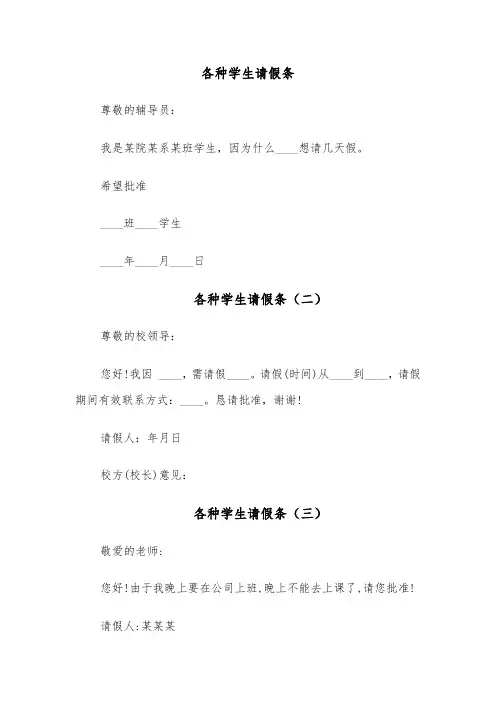 各种学生请假条

尊敬的辅导员：

我是某院某系某班学生，因为什么____想请几天假。

希望批准

____班____学生

____年____月____日

各种学生请假条（二）

尊敬的校领导：

您好!我因 ____，需请假____。请假(时间)从____到____，请假期间有效联系方式：____。恳请批准，谢谢!

请假人：年月日

校方(校长)意见：

各种学生请假条（三）

敬爱的老师:

您好!由于我晚上要在公司上班,晚上不能去上课了,请您批准!

请假人:某某某